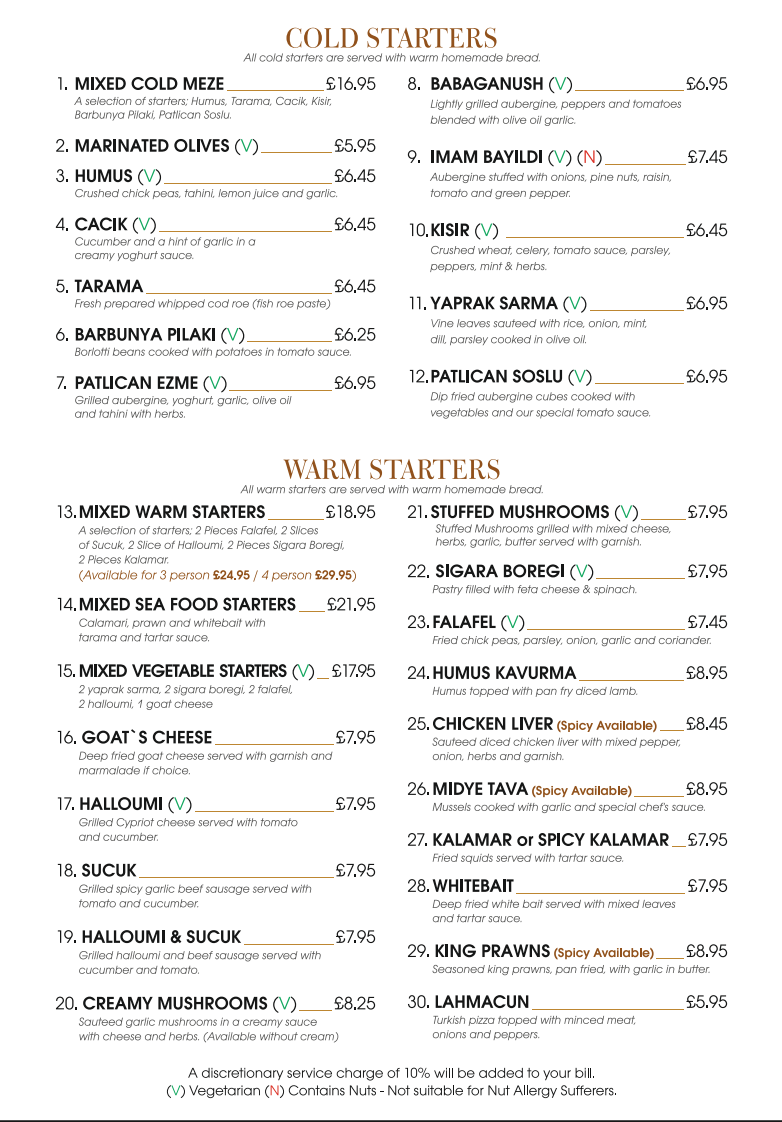 COLD STARTERS
All cold starters are served with warm homemade bread.

1. MIXED COLD MEZE £16.95
A selection of starters; Humus, Tarama, Cacik, Kisir, Barbunya Pilaki, Patlican Soslu.

2. MARINATED OLIVES (V) £5.95

3. HUMUS (V) £6.45
Crushed chick peas, tahini, lemon juice and garlic.

4. CACIK (V) £6.45
Cucumber and a hint of garlic in a creamy yoghurt sauce.

5. TARAMA £6.45
Fresh prepared whipped cod roe (fish roe paste)

6. BARBUNYA PILAKI (V) £6.25
Borlotti beans cooked with potatoes in tomato sauce.

7. PATLICAN EZME (V) £6.95
Grilled aubergine, yoghurt, garlic, olive oil and tahini with herbs.

8. BABAGANUSH (V) £6.95
Lightly grilled aubergine, peppers and tomatoes blended with olive oil garlic.

9. IMAM BAYILDI (V) (N) £7.45
Aubergine stuffed with onions, pine nuts, raisin, tomato and green pepper.

10. KISIR (V) £6.45
Crushed wheat, celery, tomato sauce, parsley, peppers, mint & herbs.

11. YAPRAK SARMA (V) £6.95
Vine leaves sauteed with rice, onion, mint, dill, parsley cooked in olive oil.

12. PATLICAN SOSLU (V) £6.95
Dip fried aubergine cubes cooked with vegetables and our special tomato sauce.

WARM STARTERS
All warm starters are served with warm homemade bread.

13. MIXED WARM STARTERS £18.95
A selection of starters; 2 Pieces Falafel, 2 Slices of Sucuk, 2 Slice of Halloumi, 2 Pieces Sigara Boregi, 2 Pieces Kalamar.
(Available for 3 person £24.95 / 4 person £29.95)

14. MIXED SEA FOOD STARTERS £21.95
Calamari, prawn and whitebait with tarama and tartar sauce.

15. MIXED VEGETABLE STARTERS (V) £17.95
2 yaprak sarma, 2 sigara boregi, 2 falafel, 2 halloumi, 1 goat cheese

16. GOAT`S CHEESE £7.95
Deep fried goat cheese served with garnish and marmalade if choice.

17. HALLOUMI (V) £7.95
Grilled Cypriot cheese served with tomato and cucumber.

18. SUCUK £7.95
Grilled spicy garlic beef sausage served with tomato and cucumber.

19. HALLOUMI & SUCUK £7.95
Grilled halloumi and beef sausage served with cucumber and tomato.

20. CREAMY MUSHROOMS (V) £8.25
Sauteed garlic mushrooms in a creamy sauce with cheese and herbs. (Available without cream)

21. STUFFED MUSHROOMS (V) £7.95
Stuffed Mushrooms grilled with mixed cheese, herbs, garlic, butter served with garnish.

22. SIGARA BOREGI (V) £7.95
Pastry filled with feta cheese & spinach.

23. FALAFEL (V) £7.45
Fried chick peas, parsley, onion, garlic and coriander.

24. HUMUS KAVURMA £8.95
Humus topped with pan fry diced lamb.

25. CHICKEN LIVER (Spicy Available) £8.45
Sauteed diced chicken liver with mixed pepper, onion, herbs and garnish.

26. MIDYE TAVA (Spicy Available) £8.95
Mussels cooked with garlic and special chef's sauce.

27. KALAMAR or SPICY KALAMAR £7.95
Fried squids served with tartar sauce.

28. WHITEBAIT £7.95
Deep fried white bait served with mixed leaves and tartar sauce.

29. KING PRAWNS (Spicy Available) £8.95
Seasoned king prawns, pan fried, with garlic in butter.

30. LAHMACUN £5.95
Turkish pizza topped with minced meat, onions and peppers.

A discretionary service charge of 10% will be added to your bill.
(V) Vegetarian (N) Contains Nuts - Not suitable for Nut Allergy Sufferers.